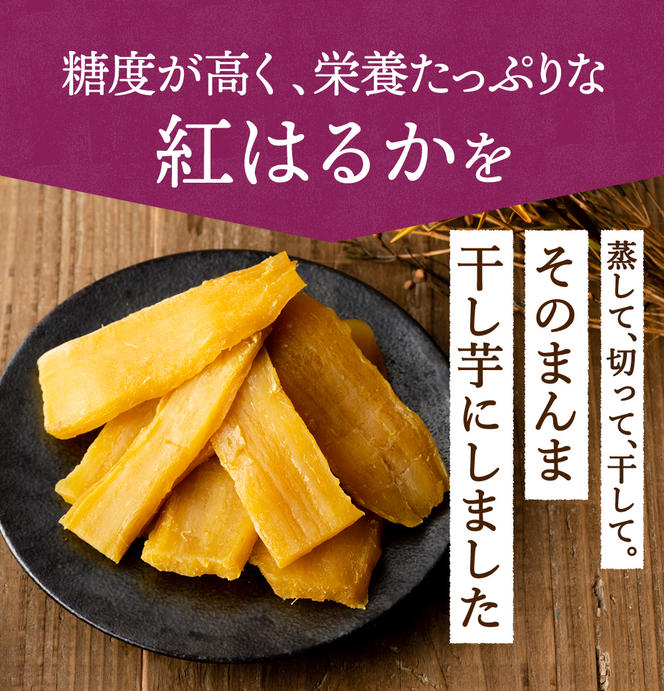 糖度が高く、栄養たっぷりな
紅はるかを

蒸して、切って、干して。

そのまんま

干し芋にしました